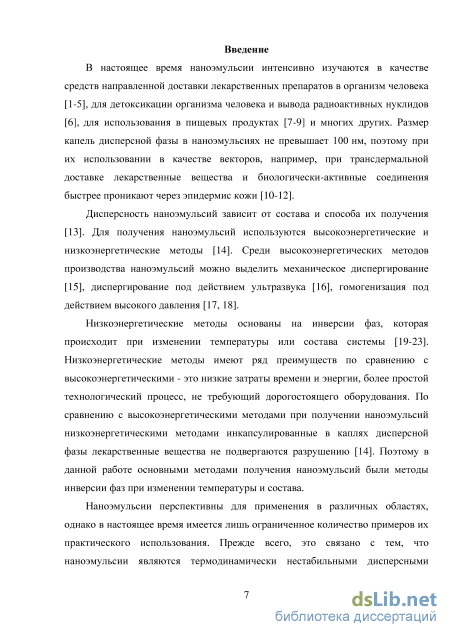 Введение

В настоящее время наноэмульсии интенсивно изучаются в качестве средств направленной доставки лекарственных препаратов в организм человека [1-5], для детоксикации организма человека и вывода радиоактивных нуклидов [6], для использования в пищевых продуктах [7-9] и многих других. Размер капель дисперсной фазы в наноэмульсиях не превышает 100 нм, поэтому при их использовании в качестве векторов, например, при трансдермальной доставке лекарственные вещества и биологически-активные соединения быстрее проникают через эпидермис кожи [10-12].

Дисперсность наноэмульсий зависит от состава и способа их получения [13]. Для получения наноэмульсий используются высокоэнергетические и низкоэнергетические методы [14]. Среди высокоэнергетических методов производства наноэмульсий можно выделить механическое диспергирование [15], диспергирование под действием ультразвука [16], гомогенизация под действием высокого давления [17, 18].

Низкоэнергетические методы основаны на инверсии фаз, которая происходит при изменении температуры или состава системы [19-23]. Низкоэнергетические методы имеют ряд преимуществ по сравнению с высокоэнергетическими - это низкие затраты времени и энергии, более простой технологический процесс, не требующий дорогостоящего оборудования. По сравнению с высокоэнергетическими методами при получении наноэмульсий низкоэнергетическими методами инкапсулированные в каплях дисперсной фазы лекарственные вещества не подвергаются разрушению [14]. Поэтому в данной работе основными методами получения наноэмульсий были методы инверсии фаз при изменении температуры и состава.

Наноэмульсии перспективны для применения в различных областях, однако в настоящее время имеется лишь ограниченное количество примеров их практического использования. Прежде всего, это связано с тем, что наноэмульсии являются термодинамически нестабильными дисперсными

7

dsLib.net
библиотека диссертаций